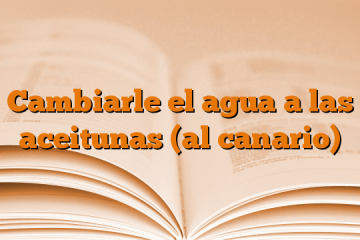 Cambiarle el agua a las aceitunas (al canario)